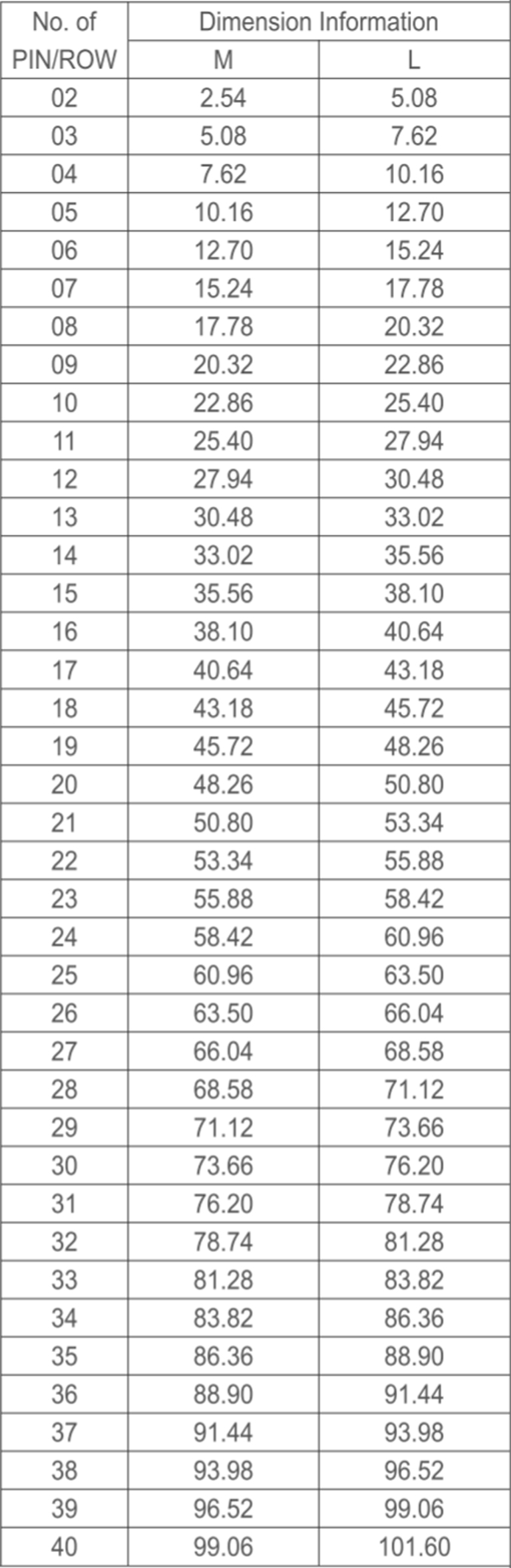 | No. of PIN/ROW | Dimension Information | |
|---|---|---|
| | M | L |
| 02 | 2.54 | 5.08 |
| 03 | 5.08 | 7.62 |
| 04 | 7.62 | 10.16 |
| 05 | 10.16 | 12.70 |
| 06 | 12.70 | 15.24 |
| 07 | 15.24 | 17.78 |
| 08 | 17.78 | 20.32 |
| 09 | 20.32 | 22.86 |
| 10 | 22.86 | 25.40 |
| 11 | 25.40 | 27.94 |
| 12 | 27.94 | 30.48 |
| 13 | 30.48 | 33.02 |
| 14 | 33.02 | 35.56 |
| 15 | 35.56 | 38.10 |
| 16 | 38.10 | 40.64 |
| 17 | 40.64 | 43.18 |
| 18 | 43.18 | 45.72 |
| 19 | 45.72 | 48.26 |
| 20 | 48.26 | 50.80 |
| 21 | 50.80 | 53.34 |
| 22 | 53.34 | 55.88 |
| 23 | 55.88 | 58.42 |
| 24 | 58.42 | 60.96 |
| 25 | 60.96 | 63.50 |
| 26 | 63.50 | 66.04 |
| 27 | 66.04 | 68.58 |
| 28 | 68.58 | 71.12 |
| 29 | 71.12 | 73.66 |
| 30 | 73.66 | 76.20 |
| 31 | 76.20 | 78.74 |
| 32 | 78.74 | 81.28 |
| 33 | 81.28 | 83.82 |
| 34 | 83.82 | 86.36 |
| 35 | 86.36 | 88.90 |
| 36 | 88.90 | 91.44 |
| 37 | 91.44 | 93.98 |
| 38 | 93.98 | 96.52 |
| 39 | 96.52 | 99.06 |
| 40 | 99.06 | 101.60 |